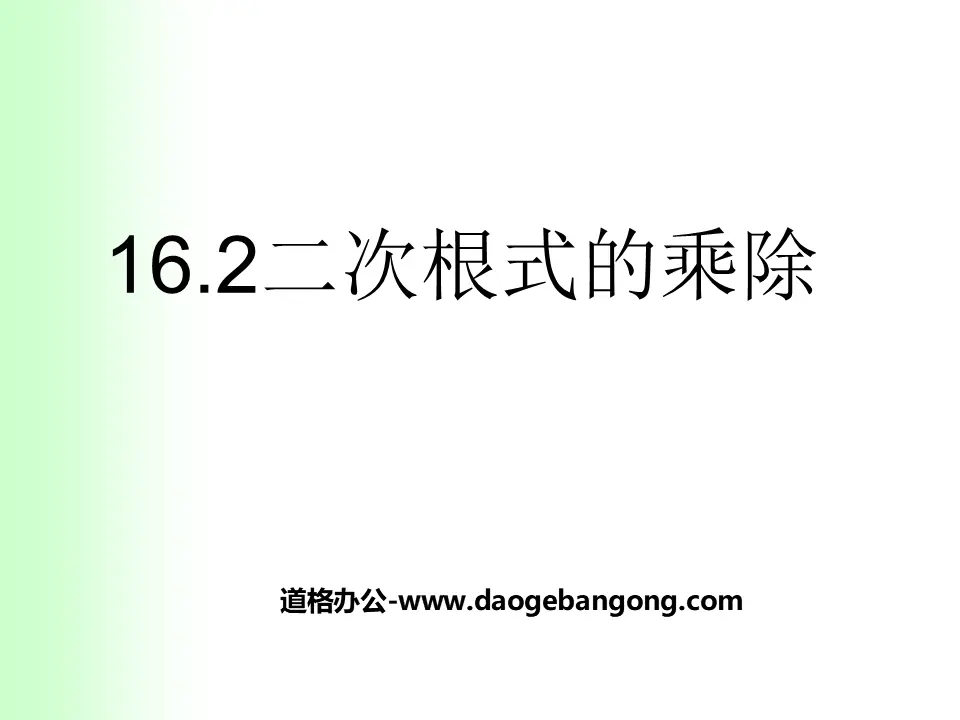 16.2二次根式的乘除

道格办公-www.daogebangong.com